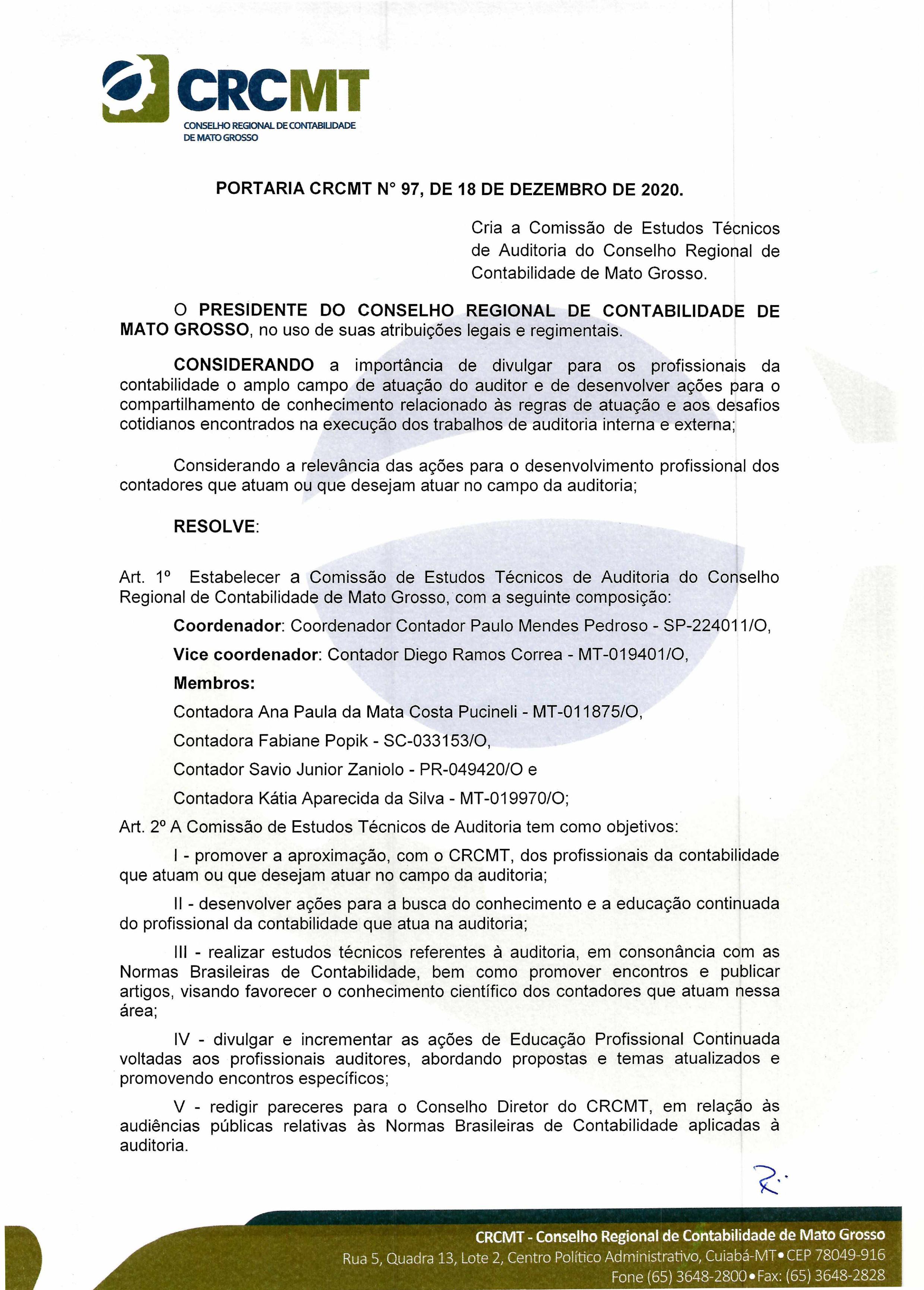 CRCMT
CONSELHO REGIONAL DE CONTABILIDADE DE MATO GROSSO

PORTARIA CRCMT N° 97, DE 18 DE DEZEMBRO DE 2020.

Cria a Comissão de Estudos Técnicos de Auditoria do Conselho Regional de Contabilidade de Mato Grosso.

O PRESIDENTE DO CONSELHO REGIONAL DE CONTABILIDADE DE MATO GROSSO, no uso de suas atribuições legais e regimentais.

CONSIDERANDO a importância de divulgar para os profissionais da contabilidade o amplo campo de atuação do auditor e de desenvolver ações para o compartilhamento de conhecimento relacionado às regras de atuação e aos desafios cotidianos encontrados na execução dos trabalhos de auditoria interna e externa;

Considerando a relevância das ações para o desenvolvimento profissional dos contadores que atuam ou que desejam atuar no campo da auditoria;

RESOLVE:

Art. 1º Estabelecer a Comissão de Estudos Técnicos de Auditoria do Conselho Regional de Contabilidade de Mato Grosso, com a seguinte composição:

Coordenador: Coordenador Contador Paulo Mendes Pedroso - SP-224011/O,

Vice coordenador: Contador Diego Ramos Correa - MT-019401/O,

Membros:

Contadora Ana Paula da Mata Costa Pucineli - MT-011875/O,

Contadora Fabiane Popik - SC-033153/O,

Contador Savio Junior Zaniolo - PR-049420/O e

Contadora Kátia Aparecida da Silva - MT-019970/O;

Art. 2º A Comissão de Estudos Técnicos de Auditoria tem como objetivos:

I - promover a aproximação, com o CRCMT, dos profissionais da contabilidade que atuam ou que desejam atuar no campo da auditoria;

II - desenvolver ações para a busca do conhecimento e a educação continuada do profissional da contabilidade que atua na auditoria;

III - realizar estudos técnicos referentes à auditoria, em consonância com as Normas Brasileiras de Contabilidade, bem como promover encontros e publicar artigos, visando favorecer o conhecimento científico dos contadores que atuam nessa área;

IV - divulgar e incrementar as ações de Educação Profissional Continuada voltadas aos profissionais auditores, abordando propostas e temas atualizados e promovendo encontros específicos;

V - redigir pareceres para o Conselho Diretor do CRCMT, em relação às audiências públicas relativas às Normas Brasileiras de Contabilidade aplicadas à auditoria.

CRCMT - Conselho Regional de Contabilidade de Mato Grosso
Rua 5, Quadra 13, Lote 2, Centro Político Administrativo, Cuiabá-MT • CEP 78049-916
Fone (65) 3648-2800 • Fax: (65) 3648-2828